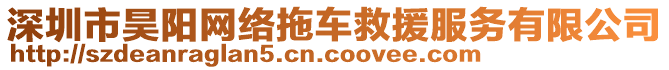 深圳市昊阳网络拖车救援服务有限公司
http://szdeanraglan5.cn.coovee.com